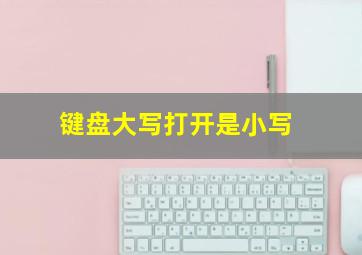 键盘大写打开是小写